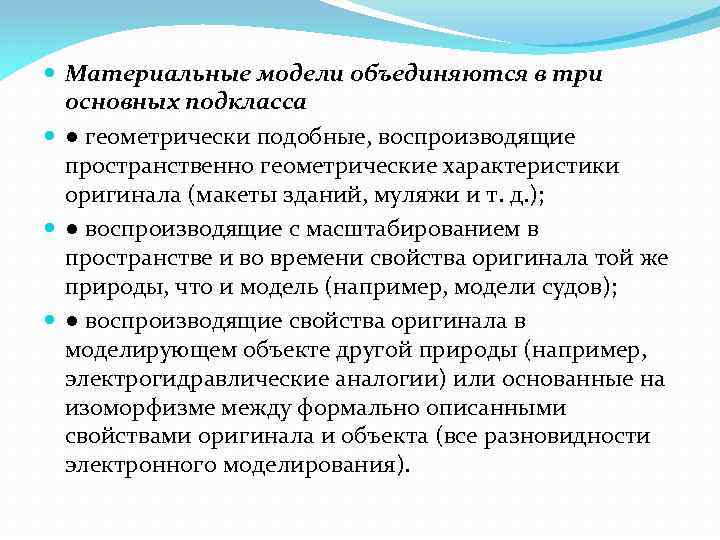 Материальные модели объединяются в три основных подкласса

● геометрически подобные, воспроизводящие пространственно геометрические характеристики оригинала (макеты зданий, муляжи и т. д.);

● воспроизводящие с масштабированием в пространстве и во времени свойства оригинала той же природы, что и модель (например, модели судов);

● воспроизводящие свойства оригинала в моделирующем объекте другой природы (например, электрогидравлические аналогии) или основанные на изоморфизме между формально описанными свойствами оригинала и объекта (все разновидности электронного моделирования).